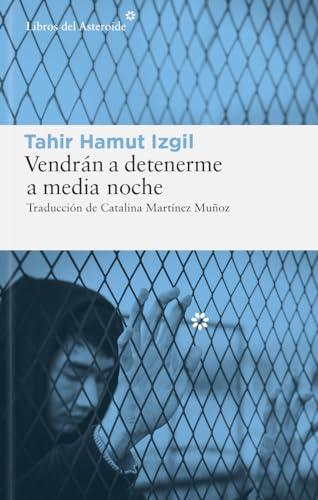 Libros del Asteroide

Tahir Hamut Izgil
Vendrán a detenerme a media noche
Traducción de Catalina Martínez Muñoz